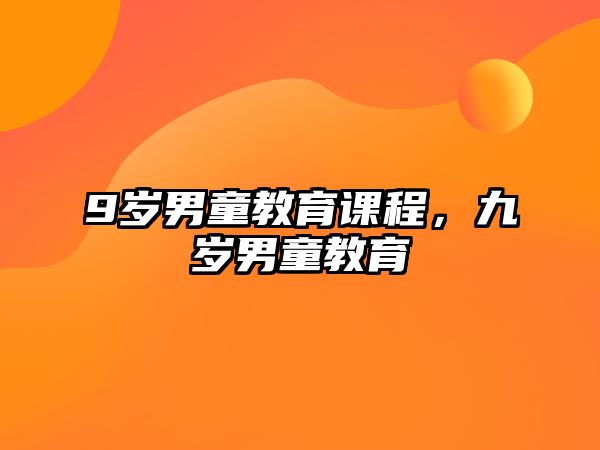 9岁男童教育课程，九岁男童教育